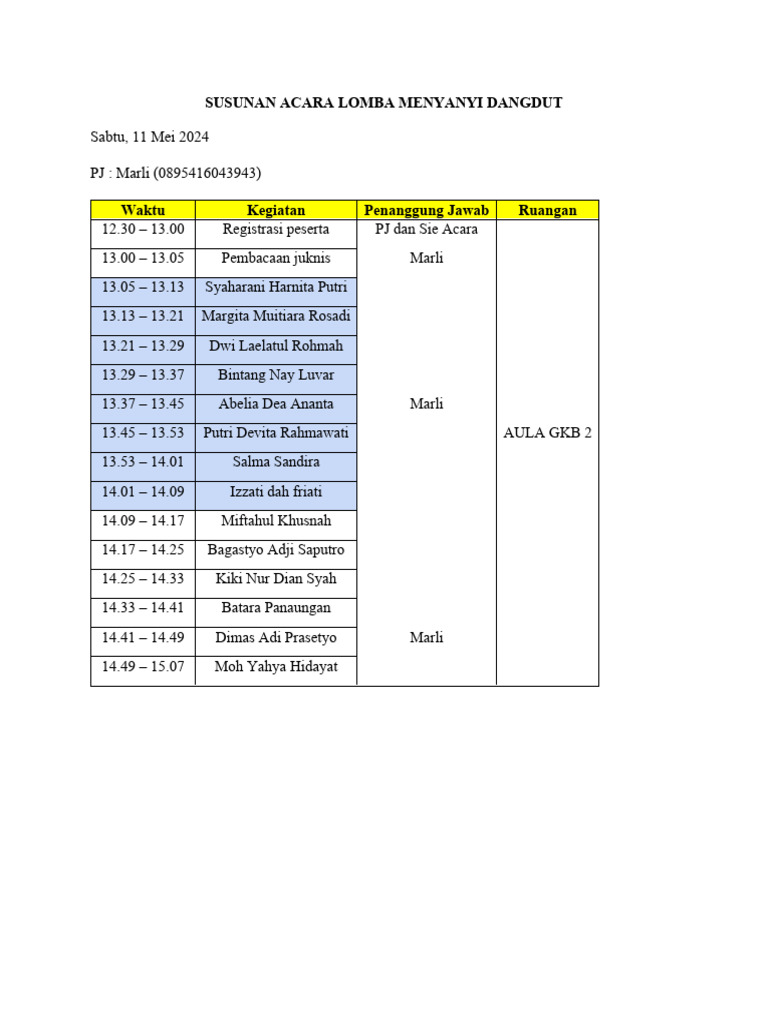 SUSUNAN ACARA LOMBA MENYANYI DANGDUT

Sabtu, 11 Mei 2024

PJ : Marli (0895416043943)

| Waktu | Kegiatan | Penanggung Jawab | Ruangan |
|---|---|---|---|
| 12.30 – 13.00 | Registrasi peserta | PJ dan Sie Acara | AULA GKB 2 |
| 13.00 – 13.05 | Pembacaan juknis | Marli | |
| 13.05 – 13.13 | Syaharani Harnita Putri | Marli | |
| 13.13 – 13.21 | Margita Muitiara Rosadi | | |
| 13.21 – 13.29 | Dwi Laelatul Rohmah | | |
| 13.29 – 13.37 | Bintang Nay Luvar | | |
| 13.37 – 13.45 | Abelia Dea Ananta | | |
| 13.45 – 13.53 | Putri Devita Rahmawati | | |
| 13.53 – 14.01 | Salma Sandira | | |
| 14.01 – 14.09 | Izzati dah friati | | |
| 14.09 – 14.17 | Miftahul Khusnah | Marli | |
| 14.17 – 14.25 | Bagastyo Adji Saputro | | |
| 14.25 – 14.33 | Kiki Nur Dian Syah | | |
| 14.33 – 14.41 | Batara Panaungan | | |
| 14.41 – 14.49 | Dimas Adi Prasetyo | | |
| 14.49 – 15.07 | Moh Yahya Hidayat | | |